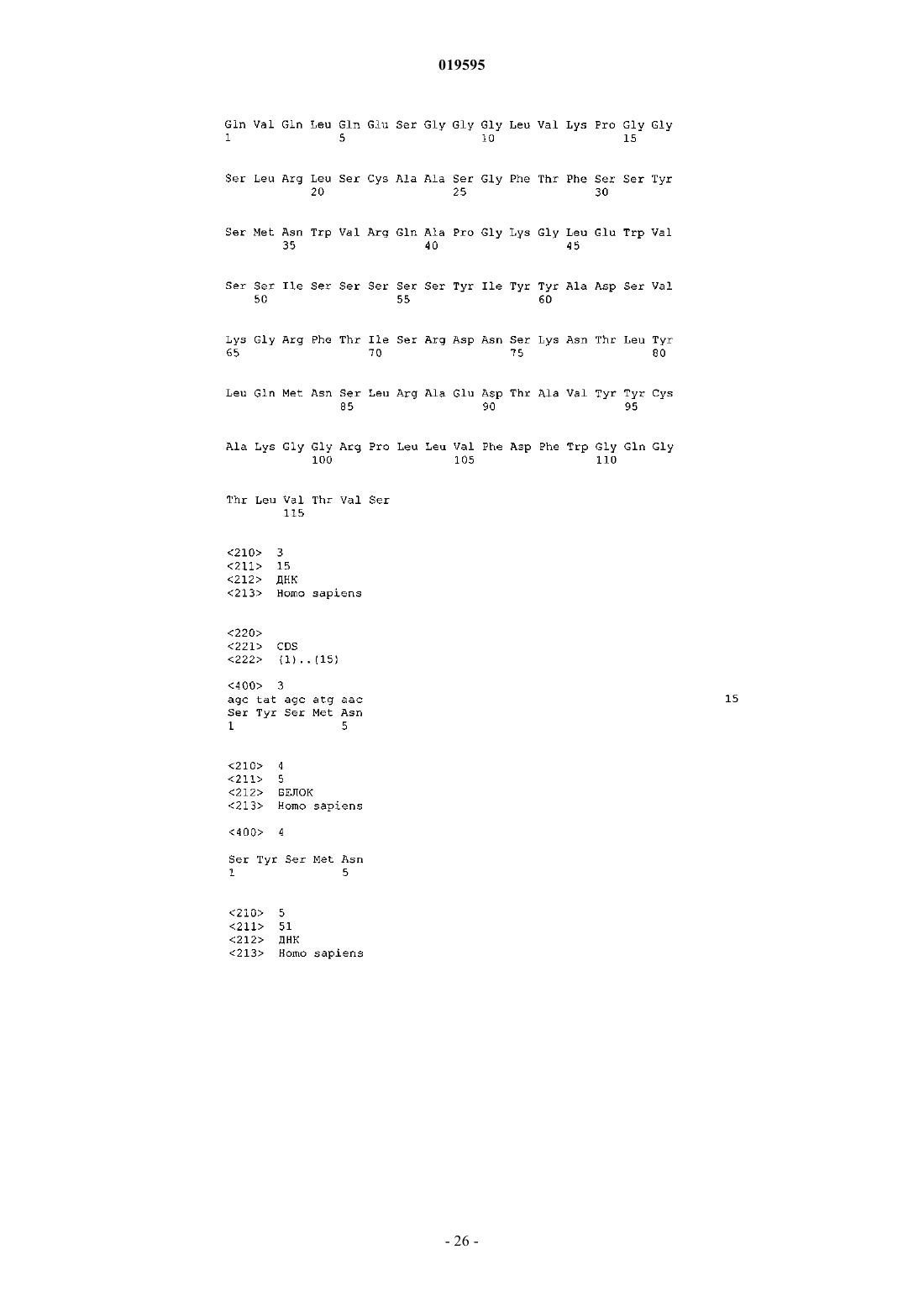 019595

Gln Val Gln Leu Gln Glu Ser Gly Gly Gly Leu Val Lys Pro Gly Gly
1               5                   10                  15

Ser Leu Arg Leu Ser Cys Ala Ala Ser Gly Phe Thr Phe Ser Ser Tyr
            20                  25                  30

Ser Met Asn Trp Val Arg Gln Ala Pro Gly Lys Gly Leu Glu Trp Val
        35                  40                  45

Ser Ser Ile Ser Ser Ser Ser Ser Tyr Ile Tyr Tyr Ala Asp Ser Val
    50                  55                  60

Lys Gly Arg Phe Thr Ile Ser Arg Asp Asn Ser Lys Asn Thr Leu Tyr
65                  70                  75                  80

Leu Gln Met Asn Ser Leu Arg Ala Glu Asp Thr Ala Val Tyr Tyr Cys
                85                  90                  95

Ala Lys Gly Gly Arg Pro Leu Leu Val Phe Asp Phe Trp Gly Gln Gly
            100                 105                 110

Thr Leu Val Thr Val Ser
        115

<210> 3
<211> 15
<212> ДНК
<213> Homo sapiens

<220>
<221> CDS
<222> (1)..(15)

<400> 3
agc tat agc atg aac 15
Ser Tyr Ser Met Asn
1               5

<210> 4
<211> 5
<212> БЕЛОК
<213> Homo sapiens

<400> 4

Ser Tyr Ser Met Asn
1               5

<210> 5
<211> 51
<212> ДНК
<213> Homo sapiens

- 26 -